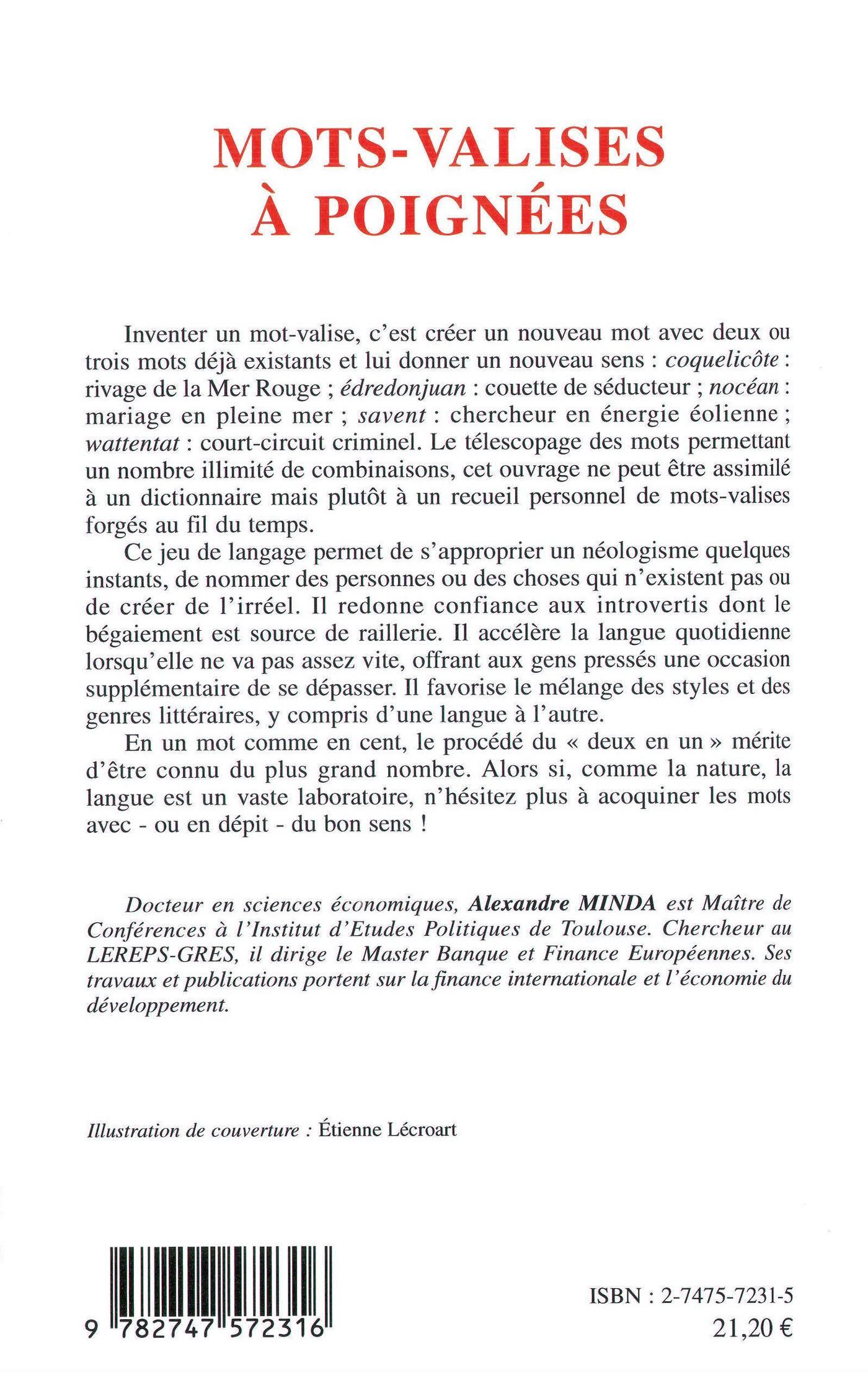 MOTS-VALISES
À POIGNÉES

Inventer un mot-valise, c'est créer un nouveau mot avec deux ou trois mots déjà existants et lui donner un nouveau sens : coquelicôte : rivage de la Mer Rouge ; édredonjuan : couette de séducteur ; nocéan : mariage en pleine mer ; savent : chercheur en énergie éolienne ; wattentat : court-circuit criminel. Le télescopage des mots permettant un nombre illimité de combinaisons, cet ouvrage ne peut être assimilé à un dictionnaire mais plutôt à un recueil personnel de mots-valises forgés au fil du temps.

Ce jeu de langage permet de s'approprier un néologisme quelques instants, de nommer des personnes ou des choses qui n'existent pas ou de créer de l'irréel. Il redonne confiance aux introvertis dont le bégaiement est source de raillerie. Il accélère la langue quotidienne lorsqu'elle ne va pas assez vite, offrant aux gens pressés une occasion supplémentaire de se dépasser. Il favorise le mélange des styles et des genres littéraires, y compris d'une langue à l'autre.

En un mot comme en cent, le procédé du « deux en un » mérite d'être connu du plus grand nombre. Alors si, comme la nature, la langue est un vaste laboratoire, n'hésitez plus à acoquiner les mots avec - ou en dépit - du bon sens !

Docteur en sciences économiques, Alexandre MINDA est Maître de Conférences à l'Institut d'Etudes Politiques de Toulouse. Chercheur au LEREPS-GRES, il dirige le Master Banque et Finance Européennes. Ses travaux et publications portent sur la finance internationale et l'économie du développement.

Illustration de couverture : Étienne Lécroart

9 782747 572316

ISBN : 2-7475-7231-5
21,20 €